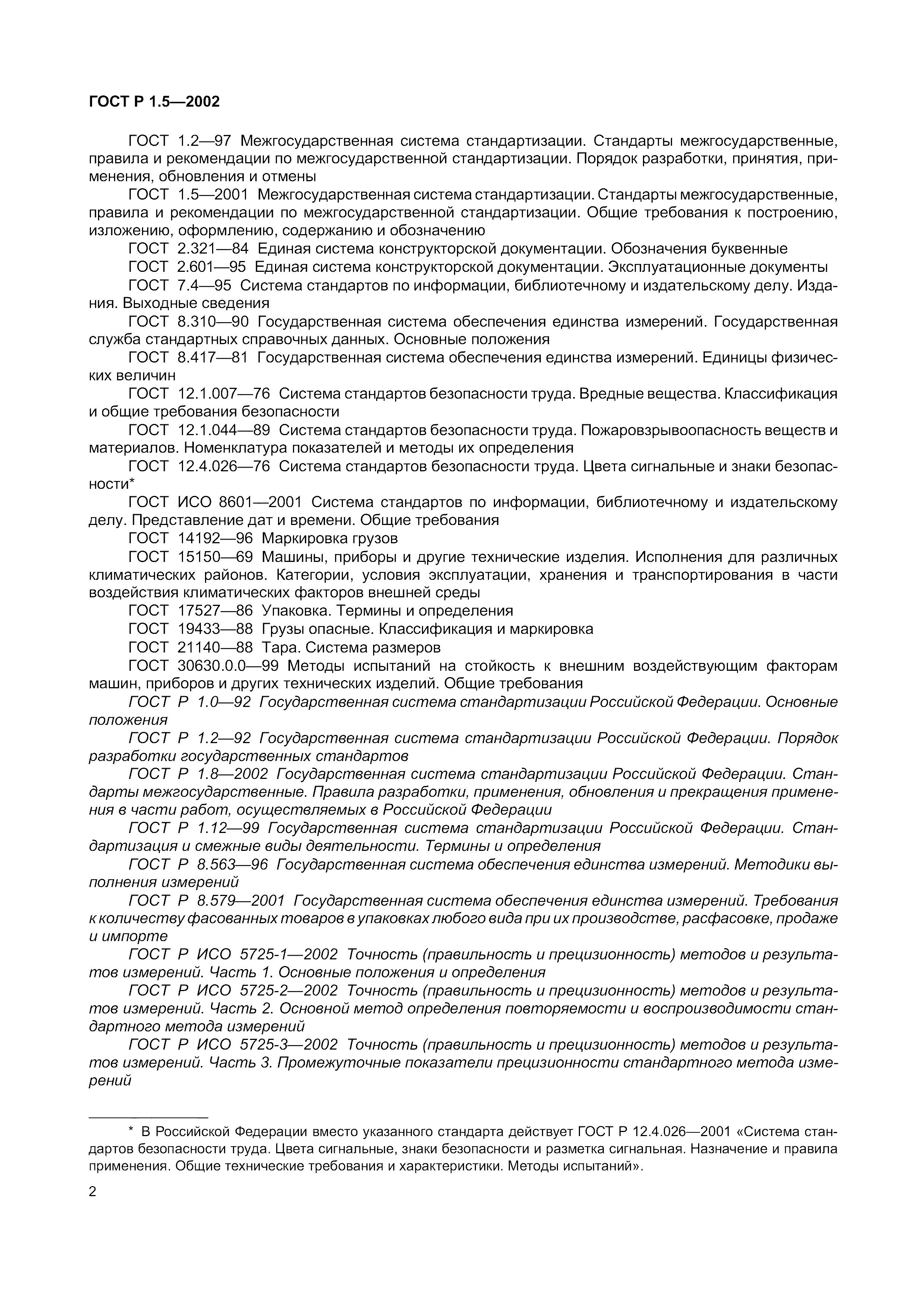 ГОСТ Р 1.5—2002

ГОСТ 1.2—97 Межгосударственная система стандартизации. Стандарты межгосударственные, правила и рекомендации по межгосударственной стандартизации. Порядок разработки, принятия, применения, обновления и отмены

ГОСТ 1.5—2001 Межгосударственная система стандартизации. Стандарты межгосударственные, правила и рекомендации по межгосударственной стандартизации. Общие требования к построению, изложению, оформлению, содержанию и обозначению

ГОСТ 2.321—84 Единая система конструкторской документации. Обозначения буквенные

ГОСТ 2.601—95 Единая система конструкторской документации. Эксплуатационные документы

ГОСТ 7.4—95 Система стандартов по информации, библиотечному и издательскому делу. Издания. Выходные сведения

ГОСТ 8.310—90 Государственная система обеспечения единства измерений. Государственная служба стандартных справочных данных. Основные положения

ГОСТ 8.417—81 Государственная система обеспечения единства измерений. Единицы физических величин

ГОСТ 12.1.007—76 Система стандартов безопасности труда. Вредные вещества. Классификация и общие требования безопасности

ГОСТ 12.1.044—89 Система стандартов безопасности труда. Пожаровзрывоопасность веществ и материалов. Номенклатура показателей и методы их определения

ГОСТ 12.4.026—76 Система стандартов безопасности труда. Цвета сигнальные и знаки безопасности*

ГОСТ ИСО 8601—2001 Система стандартов по информации, библиотечному и издательскому делу. Представление дат и времени. Общие требования

ГОСТ 14192—96 Маркировка грузов

ГОСТ 15150—69 Машины, приборы и другие технические изделия. Исполнения для различных климатических районов. Категории, условия эксплуатации, хранения и транспортирования в части воздействия климатических факторов внешней среды

ГОСТ 17527—86 Упаковка. Термины и определения

ГОСТ 19433—88 Грузы опасные. Классификация и маркировка

ГОСТ 21140—88 Тара. Система размеров

ГОСТ 30630.0.0—99 Методы испытаний на стойкость к внешним воздействующим факторам машин, приборов и других технических изделий. Общие требования

ГОСТ Р 1.0—92 Государственная система стандартизации Российской Федерации. Основные положения

ГОСТ Р 1.2—92 Государственная система стандартизации Российской Федерации. Порядок разработки государственных стандартов

ГОСТ Р 1.8—2002 Государственная система стандартизации Российской Федерации. Стандарты межгосударственные. Правила разработки, применения, обновления и прекращения применения в части работ, осуществляемых в Российской Федерации

ГОСТ Р 1.12—99 Государственная система стандартизации Российской Федерации. Стандартизация и смежные виды деятельности. Термины и определения

ГОСТ Р 8.563—96 Государственная система обеспечения единства измерений. Методики выполнения измерений

ГОСТ Р 8.579—2001 Государственная система обеспечения единства измерений. Требования к количеству фасованных товаров в упаковках любого вида при их производстве, расфасовке, продаже и импорте

ГОСТ Р ИСО 5725-1—2002 Точность (правильность и прецизионность) методов и результатов измерений. Часть 1. Основные положения и определения

ГОСТ Р ИСО 5725-2—2002 Точность (правильность и прецизионность) методов и результатов измерений. Часть 2. Основной метод определения повторяемости и воспроизводимости стандартного метода измерений

ГОСТ Р ИСО 5725-3—2002 Точность (правильность и прецизионность) методов и результатов измерений. Часть 3. Промежуточные показатели прецизионности стандартного метода измерений

* В Российской Федерации вместо указанного стандарта действует ГОСТ Р 12.4.026—2001 «Система стандартов безопасности труда. Цвета сигнальные, знаки безопасности и разметка сигнальная. Назначение и правила применения. Общие технические требования и характеристики. Методы испытаний».

2